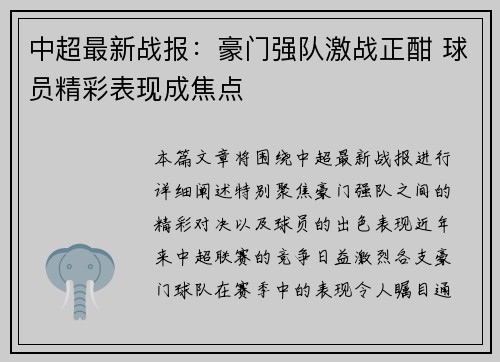 中超最新战报：豪门强队激战正酣 球员精彩表现成焦点

本篇文章将围绕中超最新战报进行详细阐述特别聚焦豪门强队之间的精彩对决以及球员的出色表现近年来中超联赛的竞争日益激烈各支豪门球队在赛季中的表现令人瞩目通